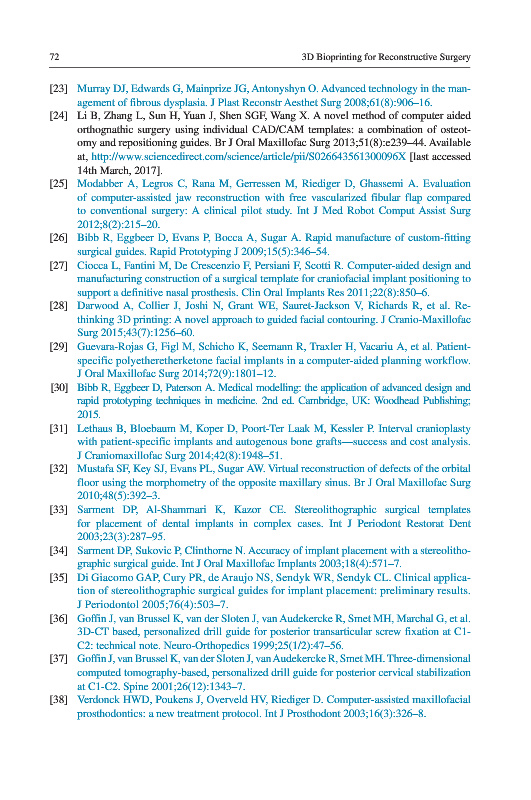 72

3D Bioprinting for Reconstructive Surgery

[23] Murray DJ, Edwards G, Mainprize JG, Antonyshyn O. Advanced technology in the management of fibrous dysplasia. J Plast Reconstr Aesthet Surg 2008;61(8):906–16.

[24] Li B, Zhang L, Sun H, Yuan J, Shen SGF, Wang X. A novel method of computer aided orthognathic surgery using individual CAD/CAM templates: a combination of osteotomy and repositioning guides. Br J Oral Maxillofac Surg 2013;51(8):e239–44. Available at, http://www.sciencedirect.com/science/article/pii/S026643561300096X [last accessed 14th March, 2017].

[25] Modabber A, Legros C, Rana M, Gerressen M, Riediger D, Ghassemi A. Evaluation of computer-assisted jaw reconstruction with free vascularized fibular flap compared to conventional surgery: A clinical pilot study. Int J Med Robot Comput Assist Surg 2012;8(2):215–20.

[26] Bibb R, Eggbeer D, Evans P, Bocca A, Sugar A. Rapid manufacture of custom-fitting surgical guides. Rapid Prototyping J 2009;15(5):346–54.

[27] Ciocca L, Fantini M, De Crescenzio F, Persiani F, Scotti R. Computer-aided design and manufacturing construction of a surgical template for craniofacial implant positioning to support a definitive nasal prosthesis. Clin Oral Implants Res 2011;22(8):850–6.

[28] Darwood A, Collier J, Joshi N, Grant WE, Sauret-Jackson V, Richards R, et al. Rethinking 3D printing: A novel approach to guided facial contouring. J Cranio-Maxillofac Surg 2015;43(7):1256–60.

[29] Guevara-Rojas G, Figl M, Schicho K, Seemann R, Traxler H, Vacariu A, et al. Patient-specific polyetheretherketone facial implants in a computer-aided planning workflow. J Oral Maxillofac Surg 2014;72(9):1801–12.

[30] Bibb R, Eggbeer D, Paterson A. Medical modelling: the application of advanced design and rapid prototyping techniques in medicine. 2nd ed. Cambridge, UK: Woodhead Publishing; 2015.

[31] Lethaus B, Bloebaum M, Koper D, Poort-Ter Laak M, Kessler P. Interval cranioplasty with patient-specific implants and autogenous bone grafts—success and cost analysis. J Craniomaxillofac Surg 2014;42(8):1948–51.

[32] Mustafa SF, Key SJ, Evans PL, Sugar AW. Virtual reconstruction of defects of the orbital floor using the morphometry of the opposite maxillary sinus. Br J Oral Maxillofac Surg 2010;48(5):392–3.

[33] Sarment DP, Al-Shammari K, Kazor CE. Stereolithographic surgical templates for placement of dental implants in complex cases. Int J Periodont Restorat Dent 2003;23(3):287–95.

[34] Sarment DP, Sukovic P, Clinthorne N. Accuracy of implant placement with a stereolithographic surgical guide. Int J Oral Maxillofac Implants 2003;18(4):571–7.

[35] Di Giacomo GAP, Cury PR, de Araujo NS, Sendyk WR, Sendyk CL. Clinical application of stereolithographic surgical guides for implant placement: preliminary results. J Periodontol 2005;76(4):503–7.

[36] Goffin J, van Brussel K, van der Sloten J, van Audekercke R, Smet MH, Marchal G, et al. 3D-CT based, personalized drill guide for posterior transarticular screw fixation at C1-C2: technical note. Neuro-Orthopedics 1999;25(1/2):47–56.

[37] Goffin J, van Brussel K, van der Sloten J, van Audekercke R, Smet MH. Three-dimensional computed tomography-based, personalized drill guide for posterior cervical stabilization at C1-C2. Spine 2001;26(12):1343–7.

[38] Verdonck HWD, Poukens J, Overveld HV, Riediger D. Computer-assisted maxillofacial prosthodontics: a new treatment protocol. Int J Prosthodont 2003;16(3):326–8.